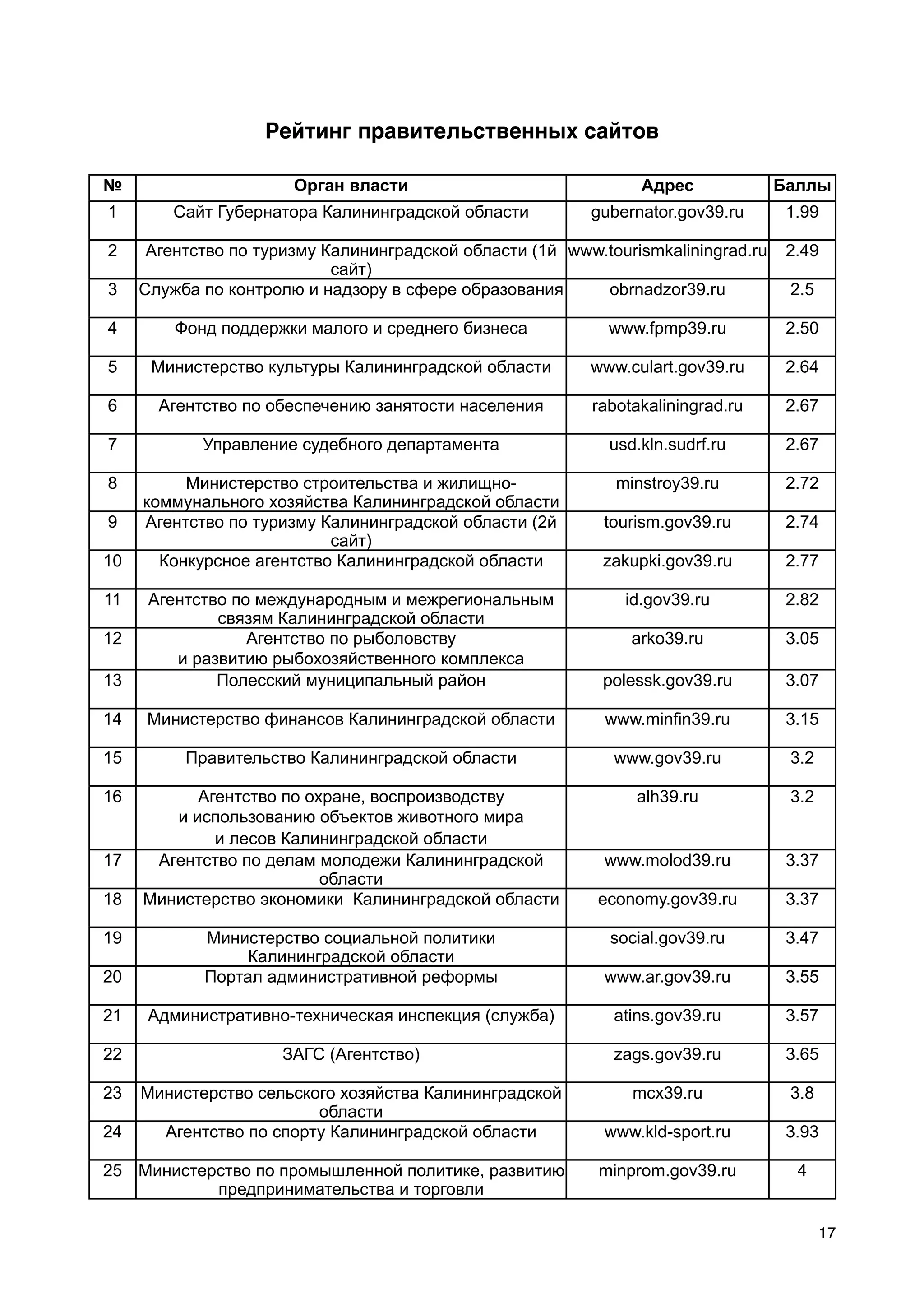 Рейтинг правительственных сайтов

| № | Орган власти | Адрес | Баллы |
|---|---|---|---|
| 1 | Сайт Губернатора Калининградской области | gubernator.gov39.ru | 1.99 |
| 2 | Агентство по туризму Калининградской области (1й сайт) | www.tourismkaliningrad.ru | 2.49 |
| 3 | Служба по контролю и надзору в сфере образования | obrnadzor39.ru | 2.5 |
| 4 | Фонд поддержки малого и среднего бизнеса | www.fpmp39.ru | 2.50 |
| 5 | Министерство культуры Калининградской области | www.culart.gov39.ru | 2.64 |
| 6 | Агентство по обеспечению занятости населения | rabotakaliningrad.ru | 2.67 |
| 7 | Управление судебного департамента | usd.kln.sudrf.ru | 2.67 |
| 8 | Министерство строительства и жилищно-коммунального хозяйства Калининградской области | minstroy39.ru | 2.72 |
| 9 | Агентство по туризму Калининградской области (2й сайт) | tourism.gov39.ru | 2.74 |
| 10 | Конкурсное агентство Калининградской области | zakupki.gov39.ru | 2.77 |
| 11 | Агентство по международным и межрегиональным связям Калининградской области | id.gov39.ru | 2.82 |
| 12 | Агентство по рыболовству и развитию рыбохозяйственного комплекса | arko39.ru | 3.05 |
| 13 | Полесский муниципальный район | polessk.gov39.ru | 3.07 |
| 14 | Министерство финансов Калининградской области | www.minfin39.ru | 3.15 |
| 15 | Правительство Калининградской области | www.gov39.ru | 3.2 |
| 16 | Агентство по охране, воспроизводству и использованию объектов животного мира и лесов Калининградской области | alh39.ru | 3.2 |
| 17 | Агентство по делам молодежи Калининградской области | www.molod39.ru | 3.37 |
| 18 | Министерство экономики Калининградской области | economy.gov39.ru | 3.37 |
| 19 | Министерство социальной политики Калининградской области | social.gov39.ru | 3.47 |
| 20 | Портал административной реформы | www.ar.gov39.ru | 3.55 |
| 21 | Административно-техническая инспекция (служба) | atins.gov39.ru | 3.57 |
| 22 | ЗАГС (Агентство) | zags.gov39.ru | 3.65 |
| 23 | Министерство сельского хозяйства Калининградской области | mcx39.ru | 3.8 |
| 24 | Агентство по спорту Калининградской области | www.kld-sport.ru | 3.93 |
| 25 | Министерство по промышленной политике, развитию предпринимательства и торговли | minprom.gov39.ru | 4 |

17